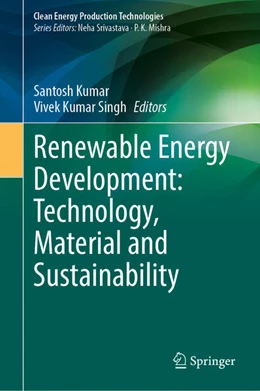 Clean Energy Production Technologies
Series Editors: Neha Srivastava · P. K. Mishra

Santosh Kumar
Vivek Kumar Singh Editors

Renewable Energy Development: Technology, Material and Sustainability

Springer